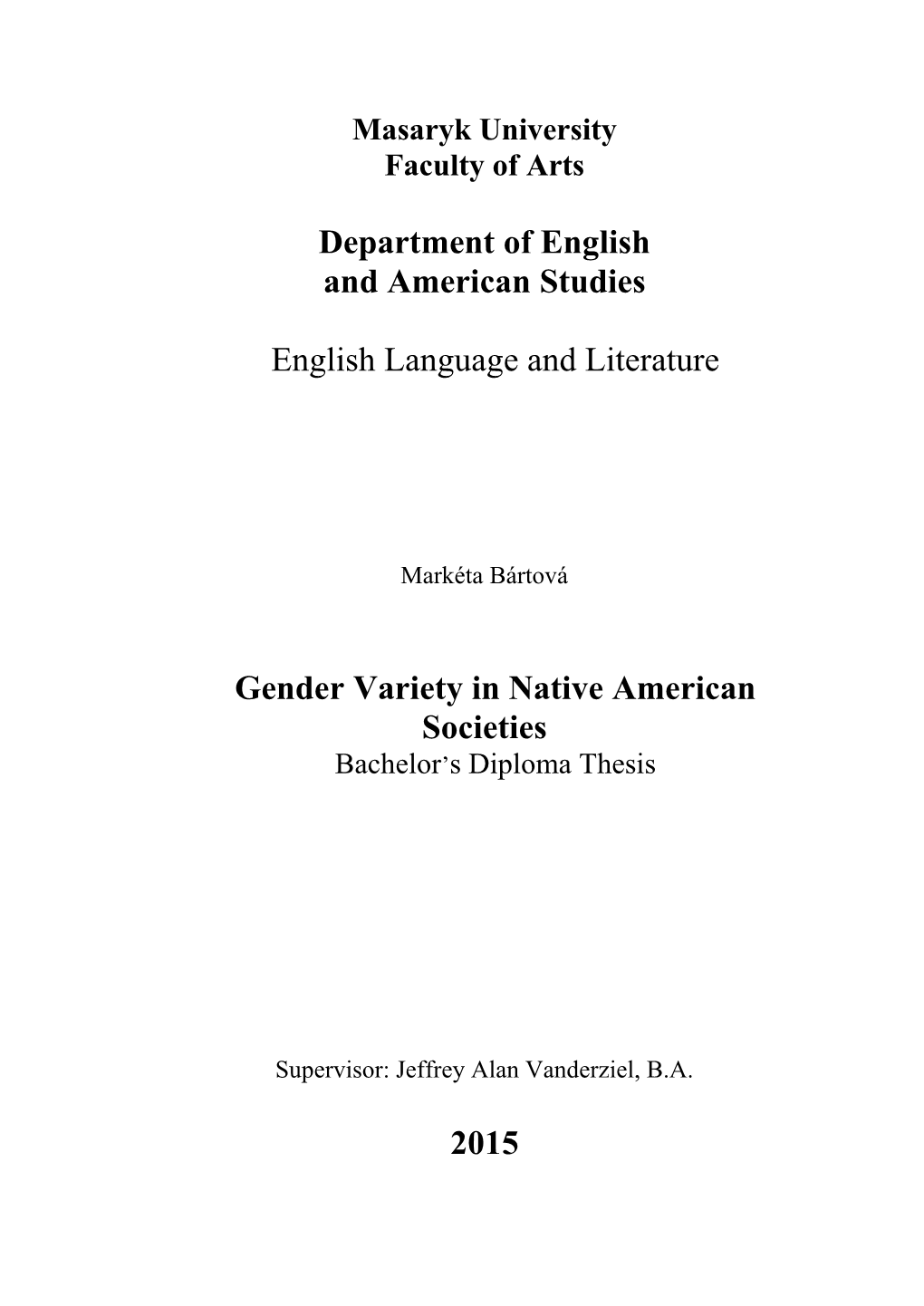 Masaryk University
Faculty of Arts

Department of English
and American Studies

English Language and Literature

Markéta Bártová

Gender Variety in Native American Societies
Bachelor's Diploma Thesis

Supervisor: Jeffrey Alan Vanderziel, B.A.

2015